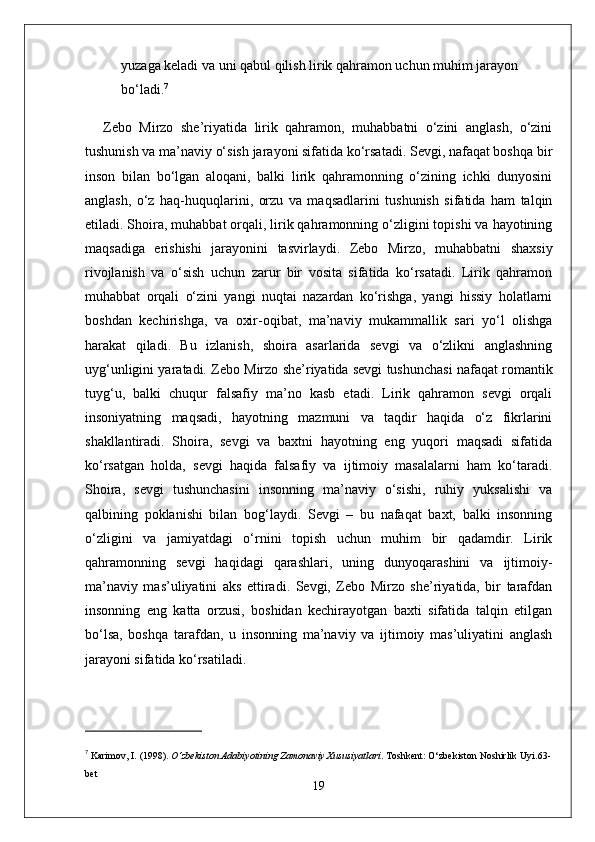 yuzaga keladi va uni qabul qilish lirik qahramon uchun muhim jarayon bo‘ladi.$^7$

Zebo Mirzo she’riyatida lirik qahramon, muhabbatni o‘zini anglash, o‘zini tushunish va ma’naviy o‘sish jarayoni sifatida ko‘rsatadi. Sevgi, nafaqat boshqa bir inson bilan bo‘lgan aloqani, balki lirik qahramonning o‘zining ichki dunyosini anglash, o‘z haq-huquqlarini, orzu va maqsadlarini tushunish sifatida ham talqin etiladi. Shoira, muhabbat orqali, lirik qahramonning o‘zligini topishi va hayotining maqsadiga erishishi jarayonini tasvirlaydi. Zebo Mirzo, muhabbatni shaxsiy rivojlanish va o‘sish uchun zarur bir vosita sifatida ko‘rsatadi. Lirik qahramon muhabbat orqali o‘zini yangi nuqtai nazardan ko‘rishga, yangi hissiy holatlarni boshdan kechirishga, va oxir-oqibat, ma’naviy mukammallik sari yo‘l olishga harakat qiladi. Bu izlanish, shoira asarlarida sevgi va o‘zlikni anglashning uyg‘unligini yaratadi. Zebo Mirzo she’riyatida sevgi tushunchasi nafaqat romantik tuyg‘u, balki chuqur falsafiy ma’no kasb etadi. Lirik qahramon sevgi orqali insoniyatning maqsadi, hayotning mazmuni va taqdir haqida o‘z fikrlarini shakllantiradi. Shoira, sevgi va baxtni hayotning eng yuqori maqsadi sifatida ko‘rsatgan holda, sevgi haqida falsafiy va ijtimoiy masalalarni ham ko‘taradi. Shoira, sevgi tushunchasini insonning ma’naviy o‘sishi, ruhiy yuksalishi va qalbining poklanishi bilan bog‘laydi. Sevgi – bu nafaqat baxt, balki insonning o‘zligini va jamiyatdagi o‘rnini topish uchun muhim bir qadamdir. Lirik qahramonning sevgi haqidagi qarashlari, uning dunyoqarashini va ijtimoiy-ma’naviy mas’uliyatini aks ettiradi. Sevgi, Zebo Mirzo she’riyatida, bir tarafdan insonning eng katta orzusi, boshidan kechirayotgan baxti sifatida talqin etilgan bo‘lsa, boshqa tarafdan, u insonning ma’naviy va ijtimoiy mas’uliyatini anglash jarayoni sifatida ko‘rsatiladi.

$^7$ Karimov, I. (1998). O‘zbekiston Adabiyotining Zamonaviy Xususiyatlari. Toshkent: O‘zbekiston Noshirlik Uyi.63-bet

19